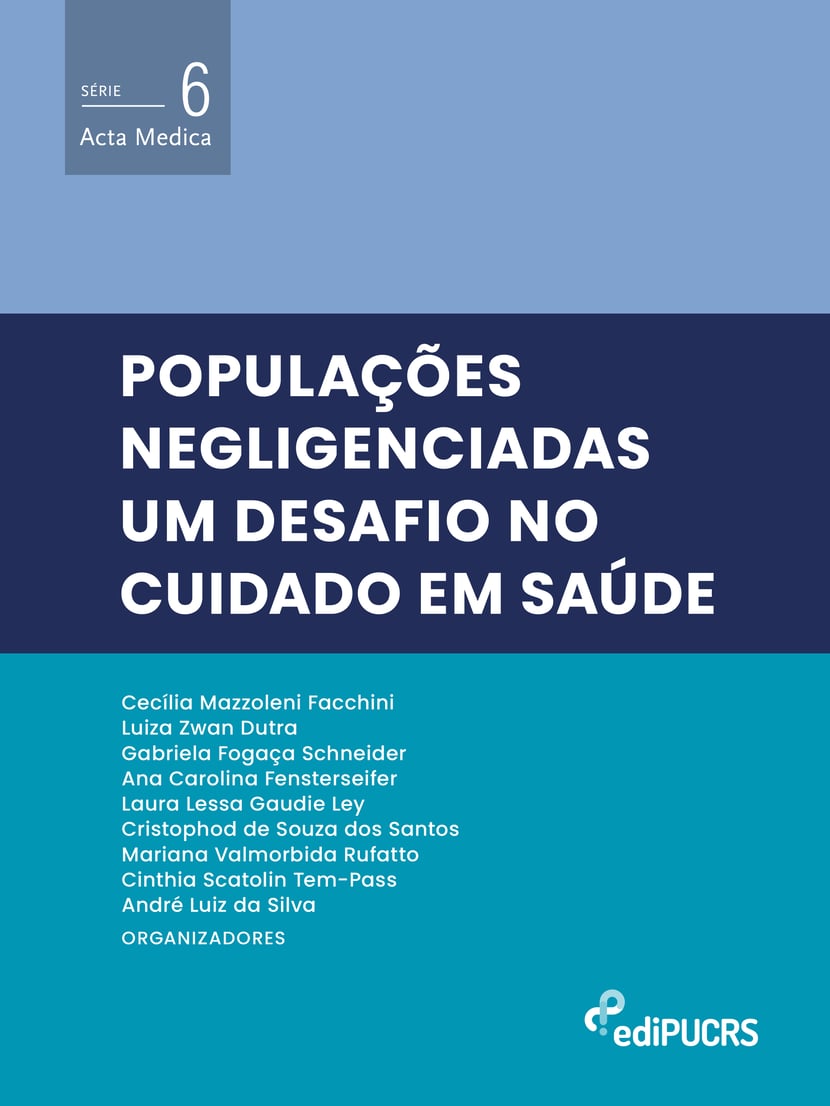 SÉRIE 6
Acta Medica

POPULAÇÕES NEGLIGENCIADAS UM DESAFIO NO CUIDADO EM SAÚDE

Cecília Mazzoleni Facchini
Luiza Zwan Dutra
Gabriela Fogaça Schneider
Ana Carolina Fensterseifer
Laura Lessa Gaudie Ley
Cristophod de Souza dos Santos
Mariana Valmorbida Rufatto
Cinthia Scatolin Tem-Pass
André Luiz da Silva
ORGANIZADORES

ediPUCRS